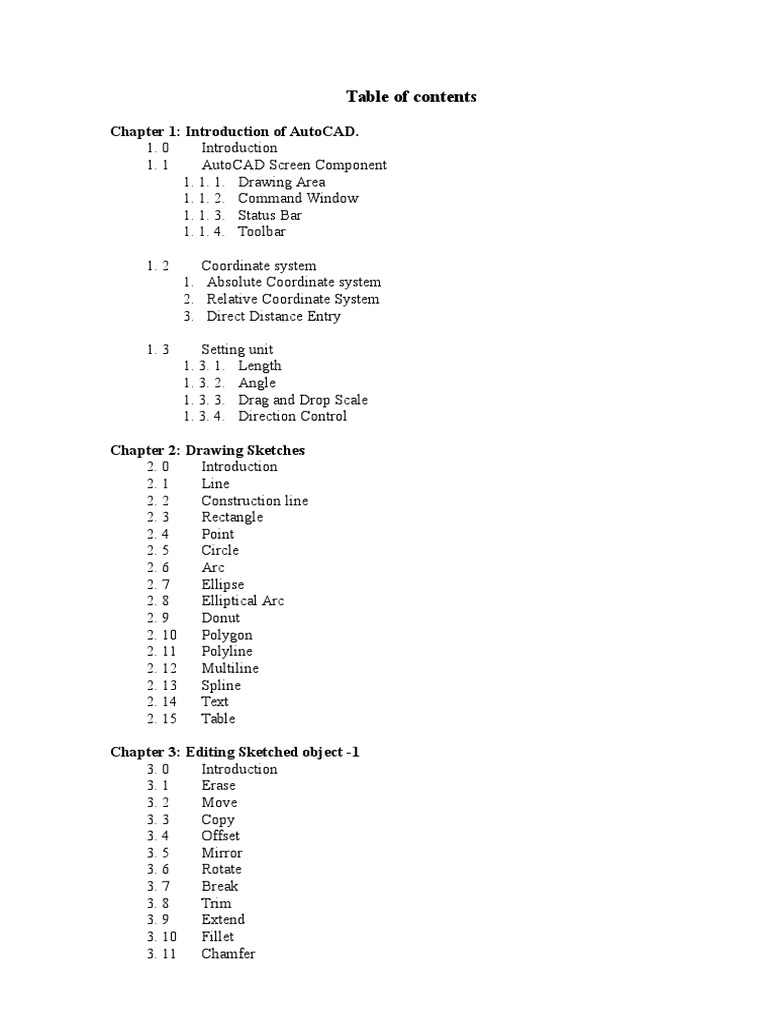 Table of contents

Chapter 1: Introduction of AutoCAD.
1. 0 Introduction
1. 1 AutoCAD Screen Component
1. 1. 1. Drawing Area
1. 1. 2. Command Window
1. 1. 3. Status Bar
1. 1. 4. Toolbar

1. 2 Coordinate system
1. Absolute Coordinate system
2. Relative Coordinate System
3. Direct Distance Entry

1. 3 Setting unit
1. 3. 1. Length
1. 3. 2. Angle
1. 3. 3. Drag and Drop Scale
1. 3. 4. Direction Control

Chapter 2: Drawing Sketches
2. 0 Introduction
2. 1 Line
2. 2 Construction line
2. 3 Rectangle
2. 4 Point
2. 5 Circle
2. 6 Arc
2. 7 Ellipse
2. 8 Elliptical Arc
2. 9 Donut
2. 10 Polygon
2. 11 Polyline
2. 12 Multiline
2. 13 Spline
2. 14 Text
2. 15 Table

Chapter 3: Editing Sketched object -1
3. 0 Introduction
3. 1 Erase
3. 2 Move
3. 3 Copy
3. 4 Offset
3. 5 Mirror
3. 6 Rotate
3. 7 Break
3. 8 Trim
3. 9 Extend
3. 10 Fillet
3. 11 Chamfer